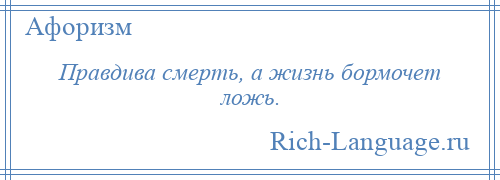 Афоризм

Правдива смерть, а жизнь бормочет ложь.

Rich-Language.ru